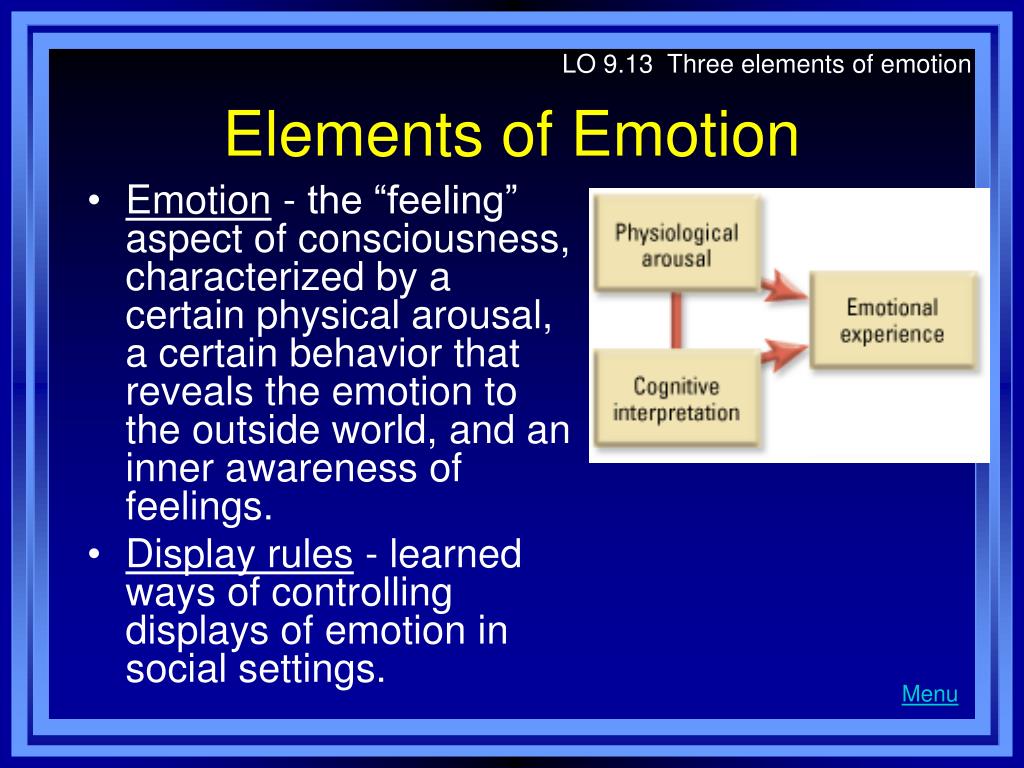 LO 9.13 Three elements of emotion

Elements of Emotion

• Emotion - the “feeling” aspect of consciousness, characterized by a certain physical arousal, a certain behavior that reveals the emotion to the outside world, and an inner awareness of feelings.
• Display rules - learned ways of controlling displays of emotion in social settings.

Physiological arousal

Cognitive interpretation

Emotional experience

Menu